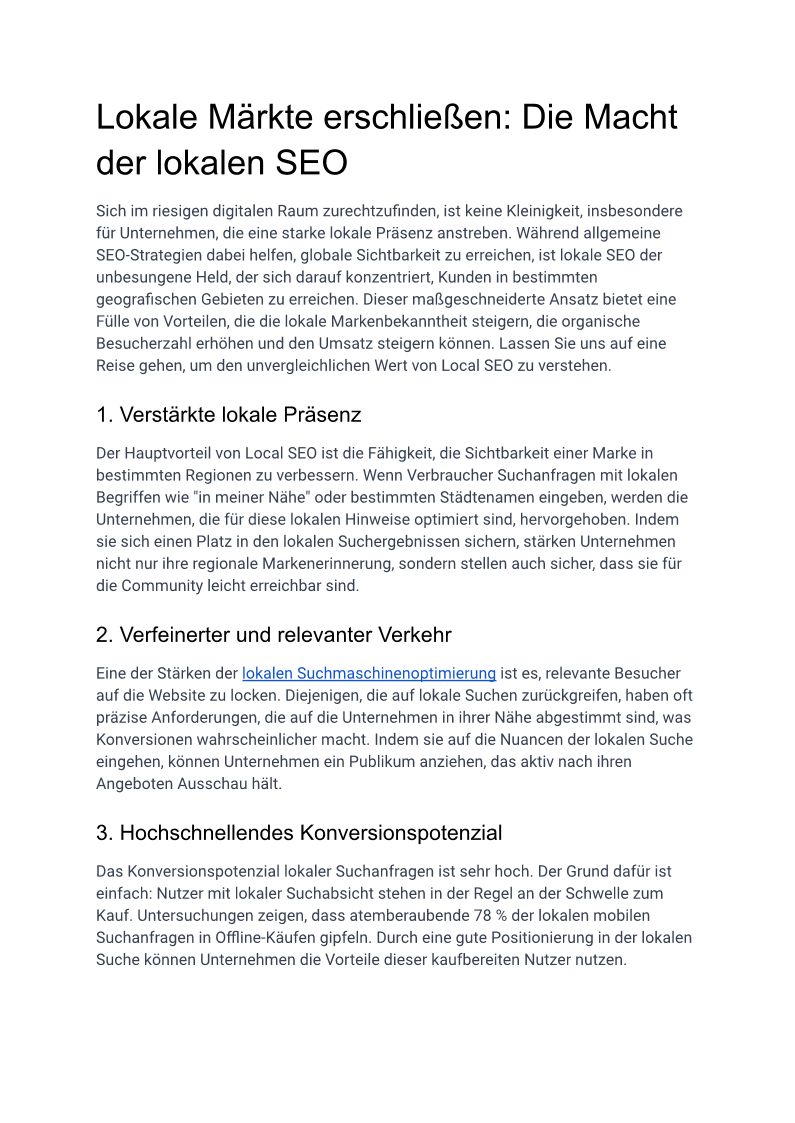 Lokale Märkte erschließen: Die Macht der lokalen SEO

Sich im riesigen digitalen Raum zurechtzufinden, ist keine Kleinigkeit, insbesondere für Unternehmen, die eine starke lokale Präsenz anstreben. Während allgemeine SEO-Strategien dabei helfen, globale Sichtbarkeit zu erreichen, ist lokale SEO der unbesungene Held, der sich darauf konzentriert, Kunden in bestimmten geografischen Gebieten zu erreichen. Dieser maßgeschneiderte Ansatz bietet eine Fülle von Vorteilen, die die lokale Markenbekanntheit steigern, die organische Besucherzahl erhöhen und den Umsatz steigern können. Lassen Sie uns auf eine Reise gehen, um den unvergleichlichen Wert von Local SEO zu verstehen.

1. Verstärkte lokale Präsenz

Der Hauptvorteil von Local SEO ist die Fähigkeit, die Sichtbarkeit einer Marke in bestimmten Regionen zu verbessern. Wenn Verbraucher Suchanfragen mit lokalen Begriffen wie "in meiner Nähe" oder bestimmten Städtenamen eingeben, werden die Unternehmen, die für diese lokalen Hinweise optimiert sind, hervorgehoben. Indem sie sich einen Platz in den lokalen Suchergebnissen sichern, stärken Unternehmen nicht nur ihre regionale Markenerinnerung, sondern stellen auch sicher, dass sie für die Community leicht erreichbar sind.

2. Verfeinerter und relevanter Verkehr

Eine der Stärken der lokalen Suchmaschinenoptimierung ist es, relevante Besucher auf die Website zu locken. Diejenigen, die auf lokale Suchen zurückgreifen, haben oft präzise Anforderungen, die auf die Unternehmen in ihrer Nähe abgestimmt sind, was Konversionen wahrscheinlicher macht. Indem sie auf die Nuancen der lokalen Suche eingehen, können Unternehmen ein Publikum anziehen, das aktiv nach ihren Angeboten Ausschau hält.

3. Hochschnellendes Konversionspotenzial

Das Konversionspotenzial lokaler Suchanfragen ist sehr hoch. Der Grund dafür ist einfach: Nutzer mit lokaler Suchabsicht stehen in der Regel an der Schwelle zum Kauf. Untersuchungen zeigen, dass atemberaubende 78 % der lokalen mobilen Suchanfragen in Offline-Käufen gipfeln. Durch eine gute Positionierung in der lokalen Suche können Unternehmen die Vorteile dieser kaufbereiten Nutzer nutzen.